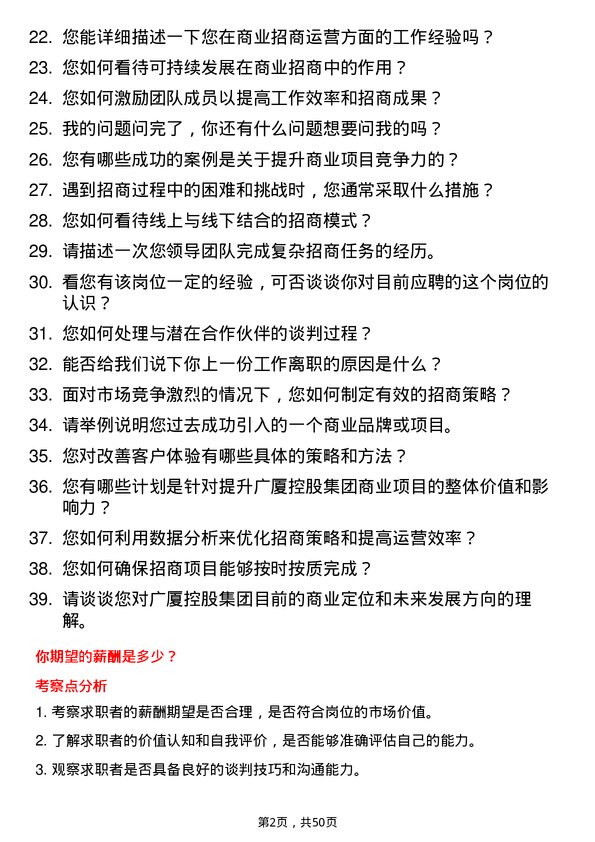 22. 您能详细描述一下您在商业招商运营方面的工作经验吗？

23. 您如何看待可持续发展在商业招商中的作用？

24. 您如何激励团队成员以提高工作效率和招商成果？

25. 我的问题问完了，你还有什么问题想要问我的吗？

26. 您有哪些成功的案例是关于提升商业项目竞争力的？

27. 遇到招商过程中的困难和挑战时，您通常采取什么措施？

28. 您如何看待线上与线下结合的招商模式？

29. 请描述一次您领导团队完成复杂招商任务的经历。

30. 看您有该岗位一定的经验，可否谈谈你对目前应聘的这个岗位的认识？

31. 您如何处理与潜在合作伙伴的谈判过程？

32. 能否给我们说下你上一份工作离职的原因是什么？

33. 面对市场竞争激烈的情况下，您如何制定有效的招商策略？

34. 请举例说明您过去成功引入的一个商业品牌或项目。

35. 您对改善客户体验有哪些具体的策略和方法？

36. 您有哪些计划是针对提升广厦控股集团商业项目的整体价值和影响力？

37. 您如何利用数据分析来优化招商策略和提高运营效率？

38. 您如何确保招商项目能够按时按质完成？

39. 请谈谈您对广厦控股集团目前的商业定位和未来发展方向的理解。

你期望的薪酬是多少？

考察点分析

1. 考察求职者的薪酬期望是否合理，是否符合岗位的市场价值。

2. 了解求职者的价值认知和自我评价，是否能够准确评估自己的能力。

3. 观察求职者是否具备良好的谈判技巧和沟通能力。

第2页，共50页